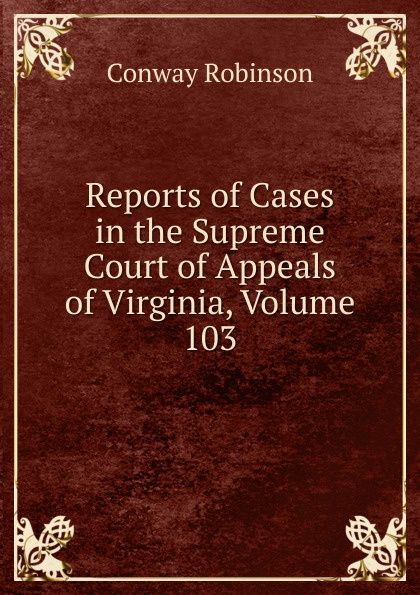 Conway Robinson

Reports of Cases in the Supreme Court of Appeals of Virginia, Volume 103